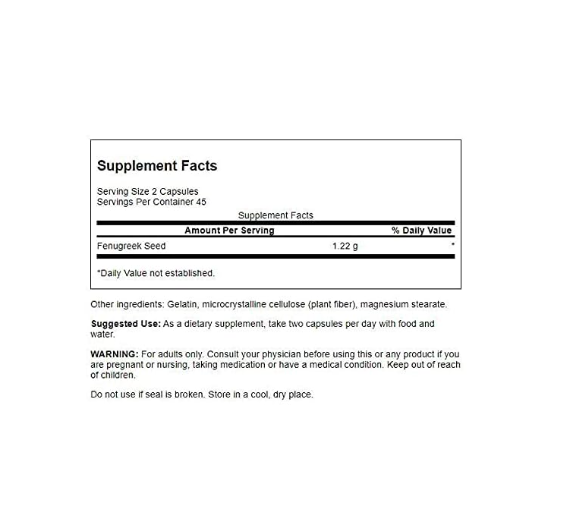 Supplement Facts

Serving Size 2 Capsules
Servings Per Container 45

Supplement Facts

| Amount Per Serving | | % Daily Value |
|---|---|---|
| Fenugreek Seed | 1.22 g | * |

*Daily Value not established.

Other ingredients: Gelatin, microcrystalline cellulose (plant fiber), magnesium stearate.

Suggested Use: As a dietary supplement, take two capsules per day with food and water.

WARNING: For adults only. Consult your physician before using this or any product if you are pregnant or nursing, taking medication or have a medical condition. Keep out of reach of children.

Do not use if seal is broken. Store in a cool, dry place.